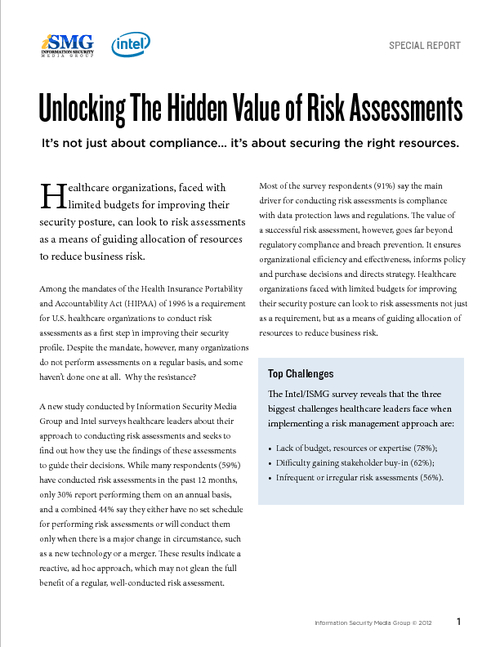 iSMG
INFORMATION SECURITY MEDIA GROUP

intel

SPECIAL REPORT

Unlocking The Hidden Value of Risk Assessments

It's not just about compliance... it's about securing the right resources.

Healthcare organizations, faced with limited budgets for improving their security posture, can look to risk assessments as a means of guiding allocation of resources to reduce business risk.

Among the mandates of the Health Insurance Portability and Accountability Act (HIPAA) of 1996 is a requirement for U.S. healthcare organizations to conduct risk assessments as a first step in improving their security profile. Despite the mandate, however, many organizations do not perform assessments on a regular basis, and some haven't done one at all. Why the resistance?

A new study conducted by Information Security Media Group and Intel surveys healthcare leaders about their approach to conducting risk assessments and seeks to find out how they use the findings of these assessments to guide their decisions. While many respondents (59%) have conducted risk assessments in the past 12 months, only 30% report performing them on an annual basis, and a combined 44% say they either have no set schedule for performing risk assessments or will conduct them only when there is a major change in circumstance, such as a new technology or a merger. These results indicate a reactive, ad hoc approach, which may not glean the full benefit of a regular, well-conducted risk assessment.

Most of the survey respondents (91%) say the main driver for conducting risk assessments is compliance with data protection laws and regulations. The value of a successful risk assessment, however, goes far beyond regulatory compliance and breach prevention. It ensures organizational efficiency and effectiveness, informs policy and purchase decisions and directs strategy. Healthcare organizations faced with limited budgets for improving their security posture can look to risk assessments not just as a requirement, but as a means of guiding allocation of resources to reduce business risk.

Top Challenges

The Intel/ISMG survey reveals that the three biggest challenges healthcare leaders face when implementing a risk management approach are:

• Lack of budget, resources or expertise (78%);
• Difficulty gaining stakeholder buy-in (62%);
• Infrequent or irregular risk assessments (56%).

Information Security Media Group © 2012 1